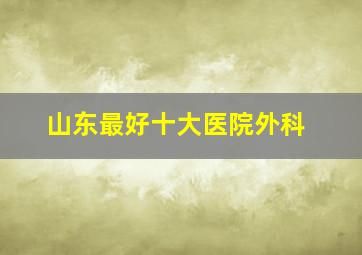 山东最好十大医院外科